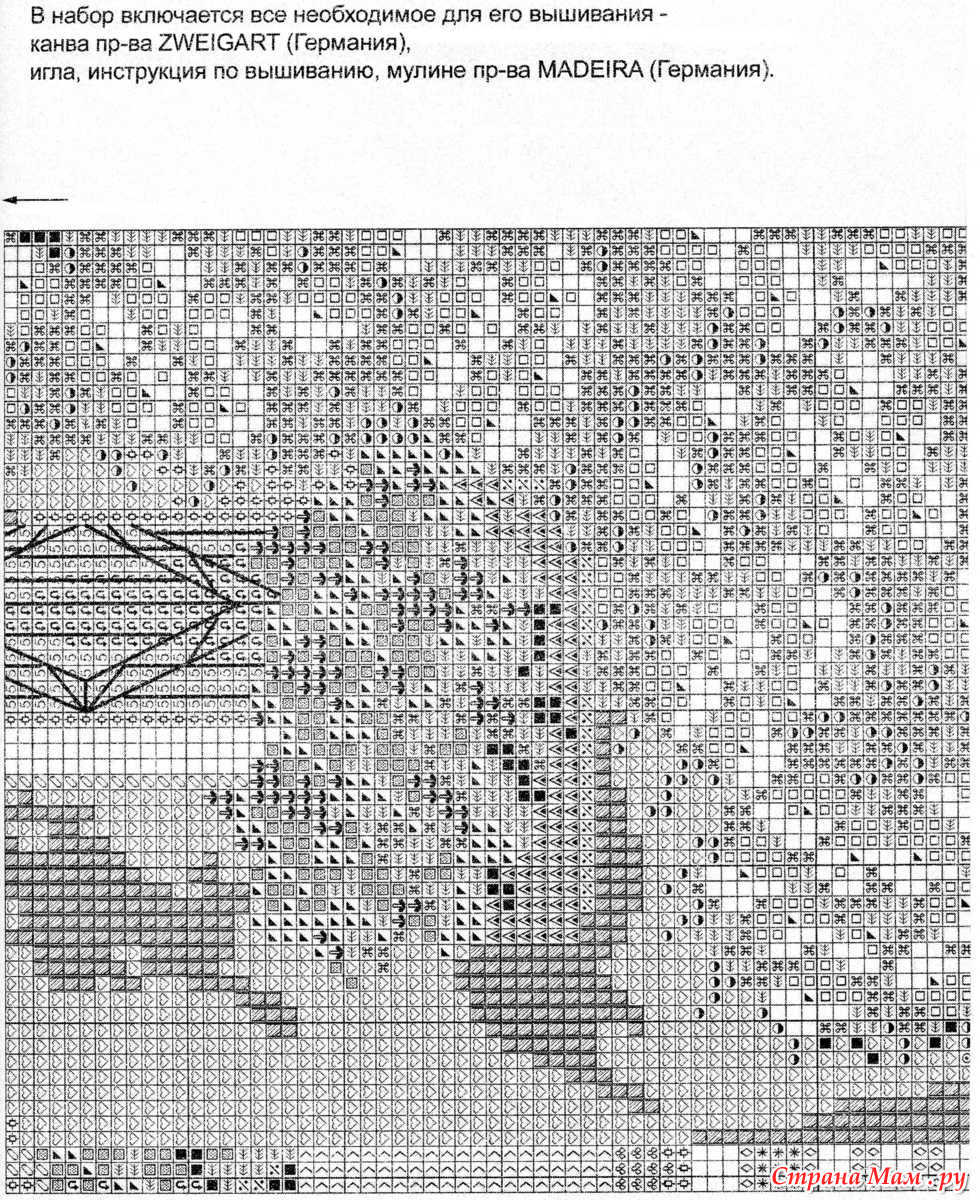 В набор включается все необходимое для его вышивания - канва пр-ва ZWEIGART (Германия), игла, инструкция по вышиванию, мулине пр-ва MADEIRA (Германия).

Страна Мам.ру